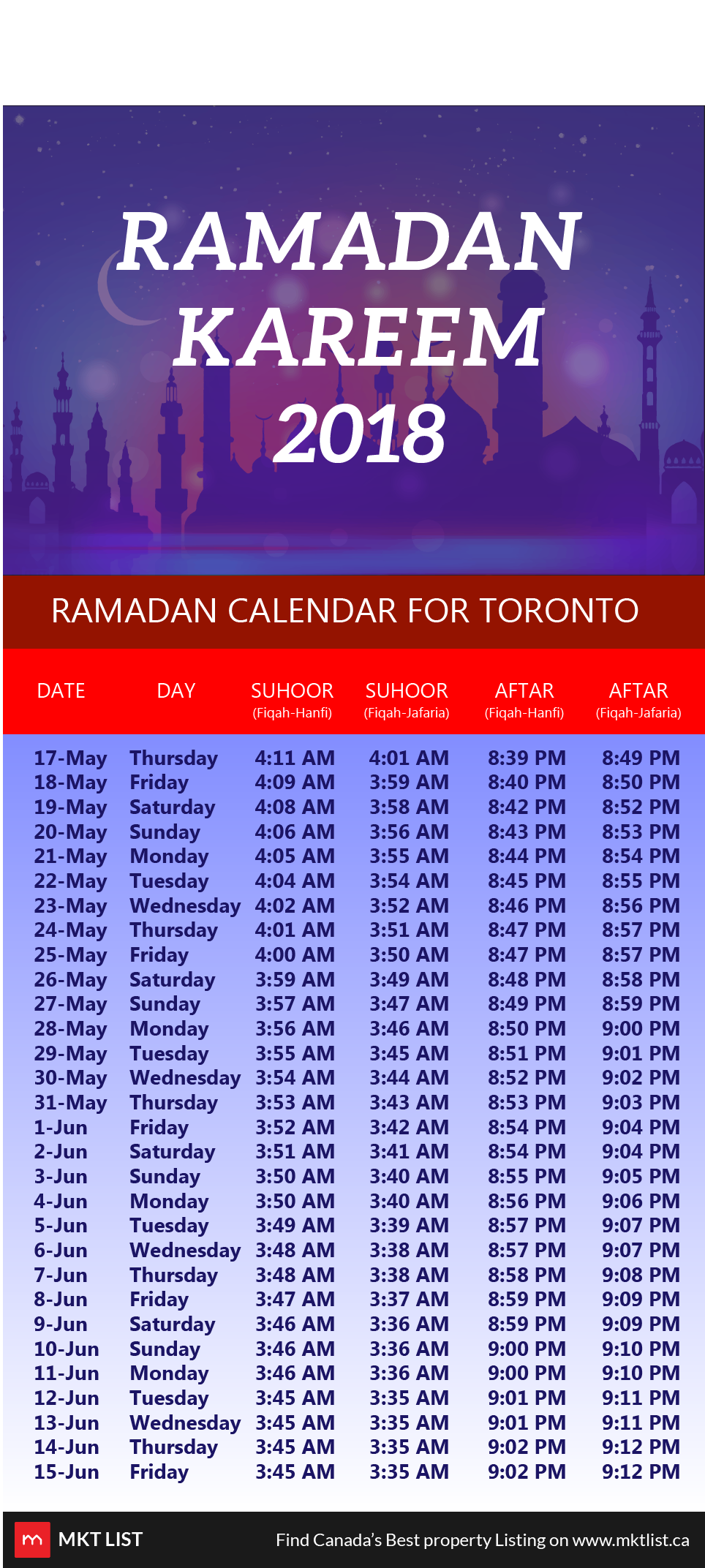 RAMADAN KAREEM 2018

RAMADAN CALENDAR FOR TORONTO

| DATE | DAY | SUHOOR (Fiqah-Hanfi) | SUHOOR (Fiqah-Jafaria) | AFTAR (Fiqah-Hanfi) | AFTAR (Fiqah-Jafaria) |
|---|---|---|---|---|---|
| 17-May | Thursday | 4:11 AM | 4:01 AM | 8:39 PM | 8:49 PM |
| 18-May | Friday | 4:09 AM | 3:59 AM | 8:40 PM | 8:50 PM |
| 19-May | Saturday | 4:08 AM | 3:58 AM | 8:42 PM | 8:52 PM |
| 20-May | Sunday | 4:06 AM | 3:56 AM | 8:43 PM | 8:53 PM |
| 21-May | Monday | 4:05 AM | 3:55 AM | 8:44 PM | 8:54 PM |
| 22-May | Tuesday | 4:04 AM | 3:54 AM | 8:45 PM | 8:55 PM |
| 23-May | Wednesday | 4:02 AM | 3:52 AM | 8:46 PM | 8:56 PM |
| 24-May | Thursday | 4:01 AM | 3:51 AM | 8:47 PM | 8:57 PM |
| 25-May | Friday | 4:00 AM | 3:50 AM | 8:47 PM | 8:57 PM |
| 26-May | Saturday | 3:59 AM | 3:49 AM | 8:48 PM | 8:58 PM |
| 27-May | Sunday | 3:57 AM | 3:47 AM | 8:49 PM | 8:59 PM |
| 28-May | Monday | 3:56 AM | 3:46 AM | 8:50 PM | 9:00 PM |
| 29-May | Tuesday | 3:55 AM | 3:45 AM | 8:51 PM | 9:01 PM |
| 30-May | Wednesday | 3:54 AM | 3:44 AM | 8:52 PM | 9:02 PM |
| 31-May | Thursday | 3:53 AM | 3:43 AM | 8:53 PM | 9:03 PM |
| 1-Jun | Friday | 3:52 AM | 3:42 AM | 8:54 PM | 9:04 PM |
| 2-Jun | Saturday | 3:51 AM | 3:41 AM | 8:54 PM | 9:04 PM |
| 3-Jun | Sunday | 3:50 AM | 3:40 AM | 8:55 PM | 9:05 PM |
| 4-Jun | Monday | 3:50 AM | 3:40 AM | 8:56 PM | 9:06 PM |
| 5-Jun | Tuesday | 3:49 AM | 3:39 AM | 8:57 PM | 9:07 PM |
| 6-Jun | Wednesday | 3:48 AM | 3:38 AM | 8:57 PM | 9:07 PM |
| 7-Jun | Thursday | 3:48 AM | 3:38 AM | 8:58 PM | 9:08 PM |
| 8-Jun | Friday | 3:47 AM | 3:37 AM | 8:59 PM | 9:09 PM |
| 9-Jun | Saturday | 3:46 AM | 3:36 AM | 8:59 PM | 9:09 PM |
| 10-Jun | Sunday | 3:46 AM | 3:36 AM | 9:00 PM | 9:10 PM |
| 11-Jun | Monday | 3:46 AM | 3:36 AM | 9:00 PM | 9:10 PM |
| 12-Jun | Tuesday | 3:45 AM | 3:35 AM | 9:01 PM | 9:11 PM |
| 13-Jun | Wednesday | 3:45 AM | 3:35 AM | 9:01 PM | 9:11 PM |
| 14-Jun | Thursday | 3:45 AM | 3:35 AM | 9:02 PM | 9:12 PM |
| 15-Jun | Friday | 3:45 AM | 3:35 AM | 9:02 PM | 9:12 PM |

MKT LIST Find Canada's Best property Listing on www.mktlist.ca